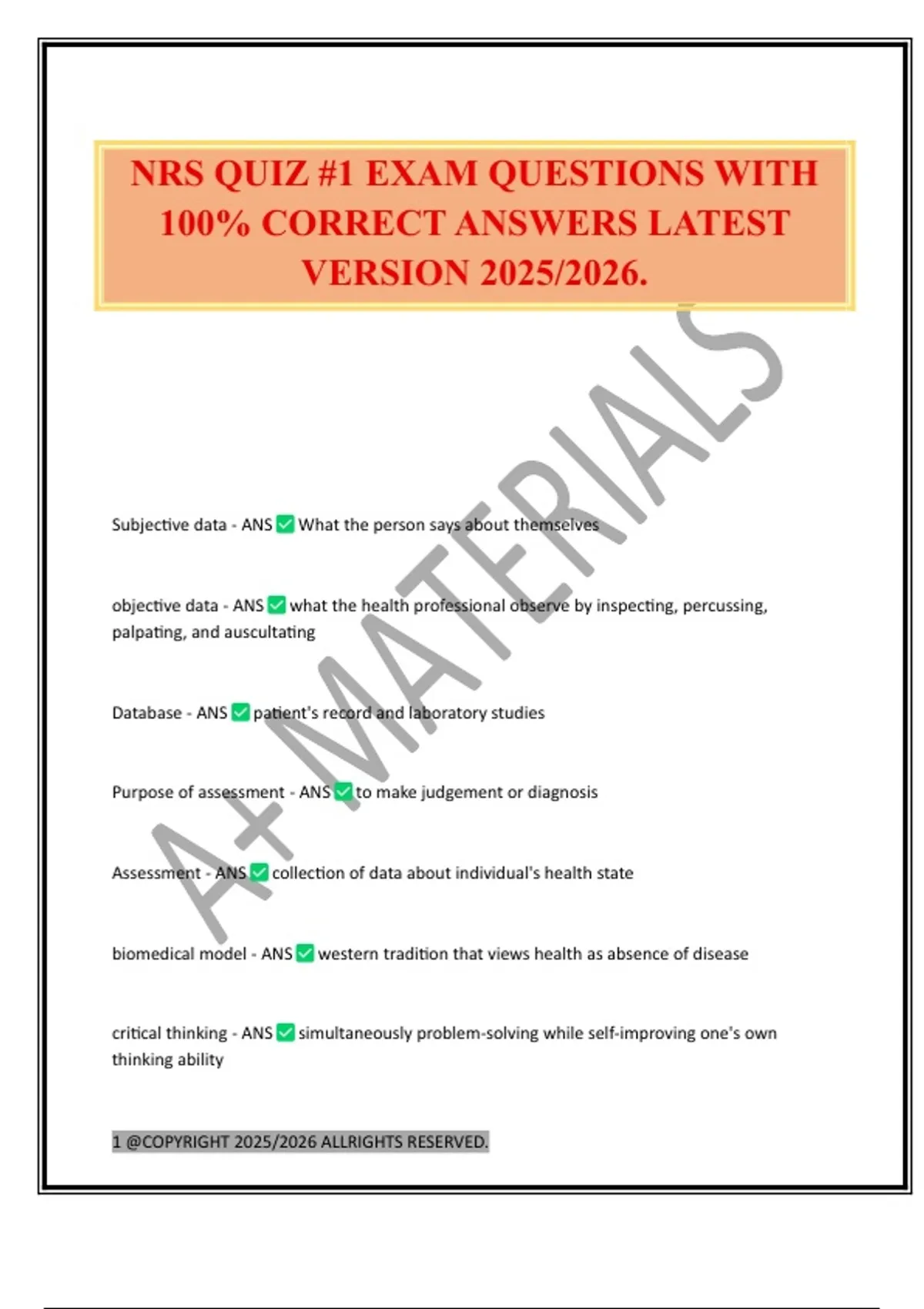 NRS QUIZ #1 EXAM QUESTIONS WITH 100% CORRECT ANSWERS LATEST VERSION 2025/2026.

A+ MATERIALS

Subjective data - ANS ✅ What the person says about themselves

objective data - ANS ✅ what the health professional observe by inspecting, percussing, palpating, and auscultating

Database - ANS ✅ patient's record and laboratory studies

Purpose of assessment - ANS ✅ to make judgement or diagnosis

Assessment - ANS ✅ collection of data about individual's health state

biomedical model - ANS ✅ western tradition that views health as absence of disease

critical thinking - ANS ✅ simultaneously problem-solving while self-improving one's own thinking ability

1 @COPYRIGHT 2025/2026 ALLRIGHTS RESERVED.